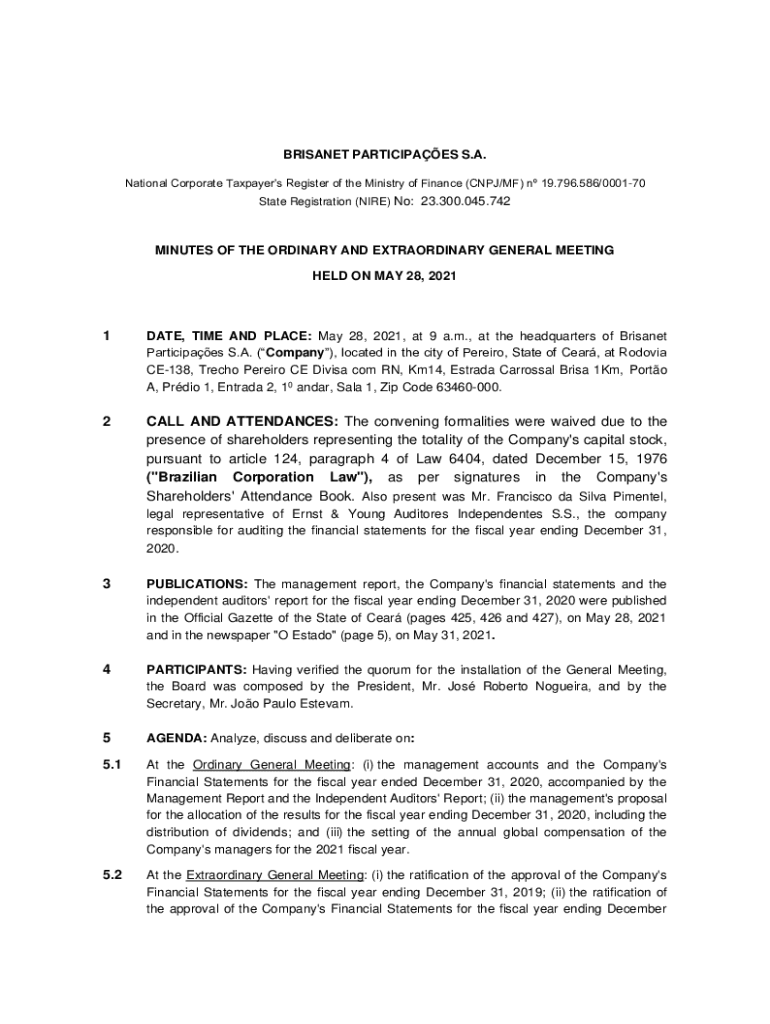 BRISANET PARTICIPAÇÕES S.A.

National Corporate Taxpayer's Register of the Ministry of Finance (CNPJ/MF) nº 19.796.586/0001-70
State Registration (NIRE) No: 23.300.045.742

MINUTES OF THE ORDINARY AND EXTRAORDINARY GENERAL MEETING
HELD ON MAY 28, 2021

1 DATE, TIME AND PLACE: May 28, 2021, at 9 a.m., at the headquarters of Brisanet Participações S.A. ("Company"), located in the city of Pereiro, State of Ceará, at Rodovia CE-138, Trecho Pereiro CE Divisa com RN, Km14, Estrada Carrossal Brisa 1Km, Portão A, Prédio 1, Entrada 2, 1º andar, Sala 1, Zip Code 63460-000.

2 CALL AND ATTENDANCES: The convening formalities were waived due to the presence of shareholders representing the totality of the Company's capital stock, pursuant to article 124, paragraph 4 of Law 6404, dated December 15, 1976 ("Brazilian Corporation Law"), as per signatures in the Company's Shareholders' Attendance Book. Also present was Mr. Francisco da Silva Pimentel, legal representative of Ernst & Young Auditores Independentes S.S., the company responsible for auditing the financial statements for the fiscal year ending December 31, 2020.

3 PUBLICATIONS: The management report, the Company's financial statements and the independent auditors' report for the fiscal year ending December 31, 2020 were published in the Official Gazette of the State of Ceará (pages 425, 426 and 427), on May 28, 2021 and in the newspaper "O Estado" (page 5), on May 31, 2021.

4 PARTICIPANTS: Having verified the quorum for the installation of the General Meeting, the Board was composed by the President, Mr. José Roberto Nogueira, and by the Secretary, Mr. João Paulo Estevam.

5 AGENDA: Analyze, discuss and deliberate on:

5.1 At the Ordinary General Meeting: (i) the management accounts and the Company's Financial Statements for the fiscal year ended December 31, 2020, accompanied by the Management Report and the Independent Auditors' Report; (ii) the management's proposal for the allocation of the results for the fiscal year ending December 31, 2020, including the distribution of dividends; and (iii) the setting of the annual global compensation of the Company's managers for the 2021 fiscal year.

5.2 At the Extraordinary General Meeting: (i) the ratification of the approval of the Company's Financial Statements for the fiscal year ending December 31, 2019; (ii) the ratification of the approval of the Company's Financial Statements for the fiscal year ending December